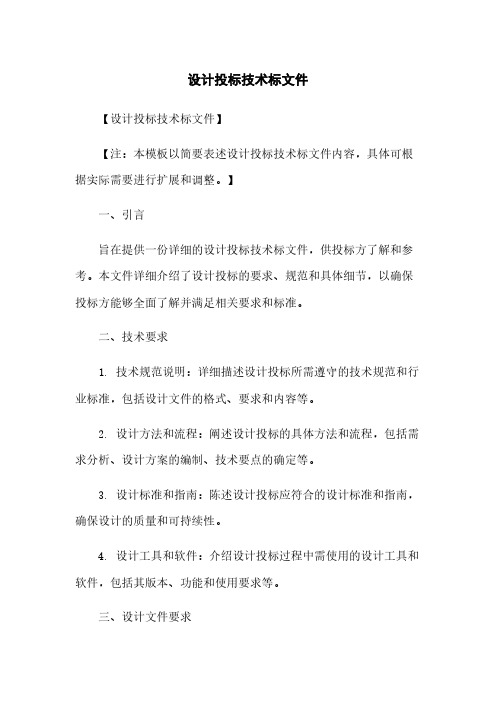 设计投标技术标文件

【设计投标技术标文件】

【注：本模板以简要表述设计投标技术标文件内容，具体可根据实际需要进行扩展和调整。】

一、引言

旨在提供一份详细的设计投标技术标文件，供投标方了解和参考。本文件详细介绍了设计投标的要求、规范和具体细节，以确保投标方能够全面了解并满足相关要求和标准。

二、技术要求

1. 技术规范说明：详细描述设计投标所需遵守的技术规范和行业标准，包括设计文件的格式、要求和内容等。

2. 设计方法和流程：阐述设计投标的具体方法和流程，包括需求分析、设计方案的编制、技术要点的确定等。

3. 设计标准和指南：陈述设计投标应符合的设计标准和指南，确保设计的质量和可持续性。

4. 设计工具和软件：介绍设计投标过程中需使用的设计工具和软件，包括其版本、功能和使用要求等。

三、设计文件要求